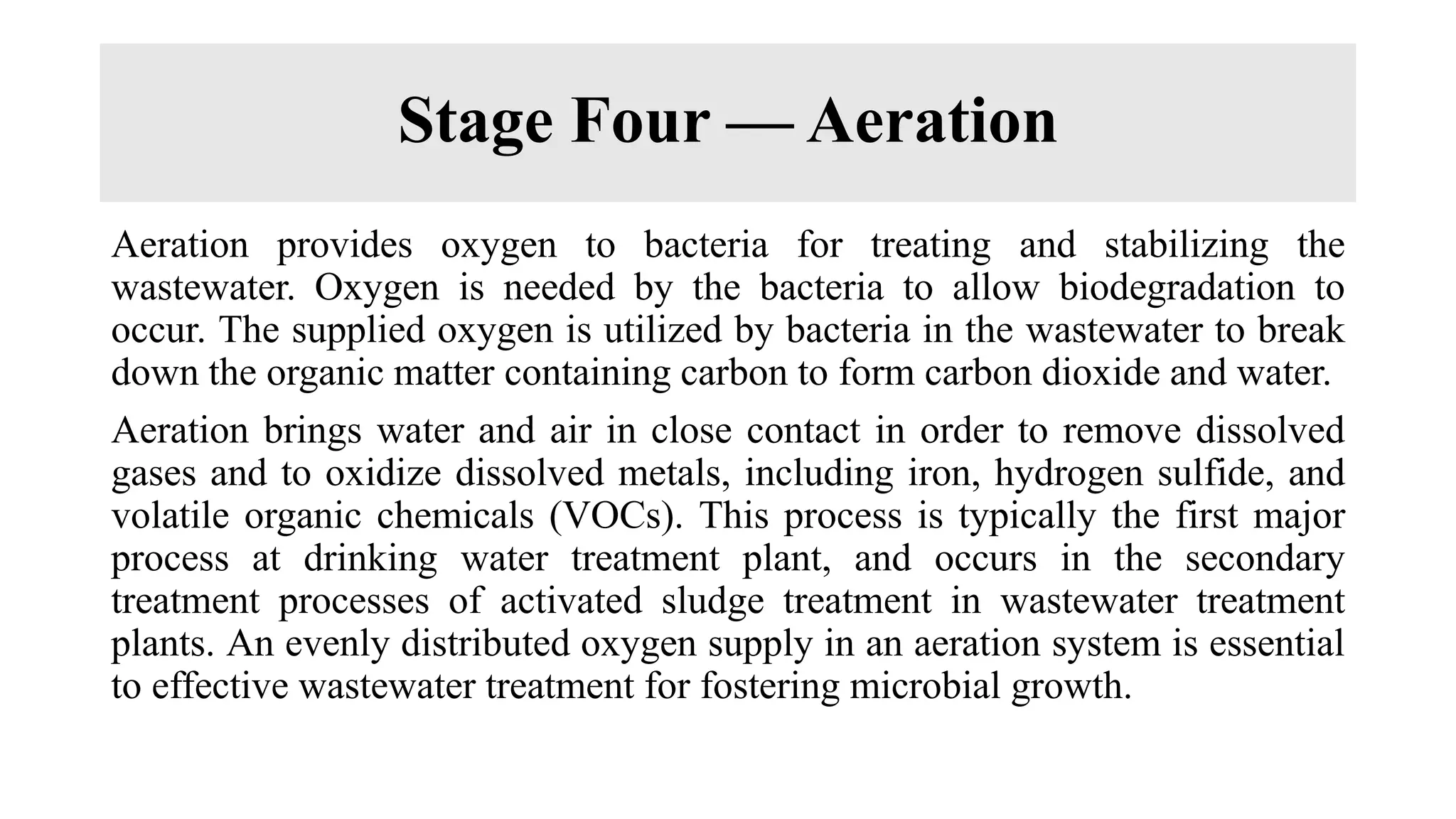 Stage Four — Aeration

Aeration provides oxygen to bacteria for treating and stabilizing the wastewater. Oxygen is needed by the bacteria to allow biodegradation to occur. The supplied oxygen is utilized by bacteria in the wastewater to break down the organic matter containing carbon to form carbon dioxide and water.

Aeration brings water and air in close contact in order to remove dissolved gases and to oxidize dissolved metals, including iron, hydrogen sulfide, and volatile organic chemicals (VOCs). This process is typically the first major process at drinking water treatment plant, and occurs in the secondary treatment processes of activated sludge treatment in wastewater treatment plants. An evenly distributed oxygen supply in an aeration system is essential to effective wastewater treatment for fostering microbial growth.